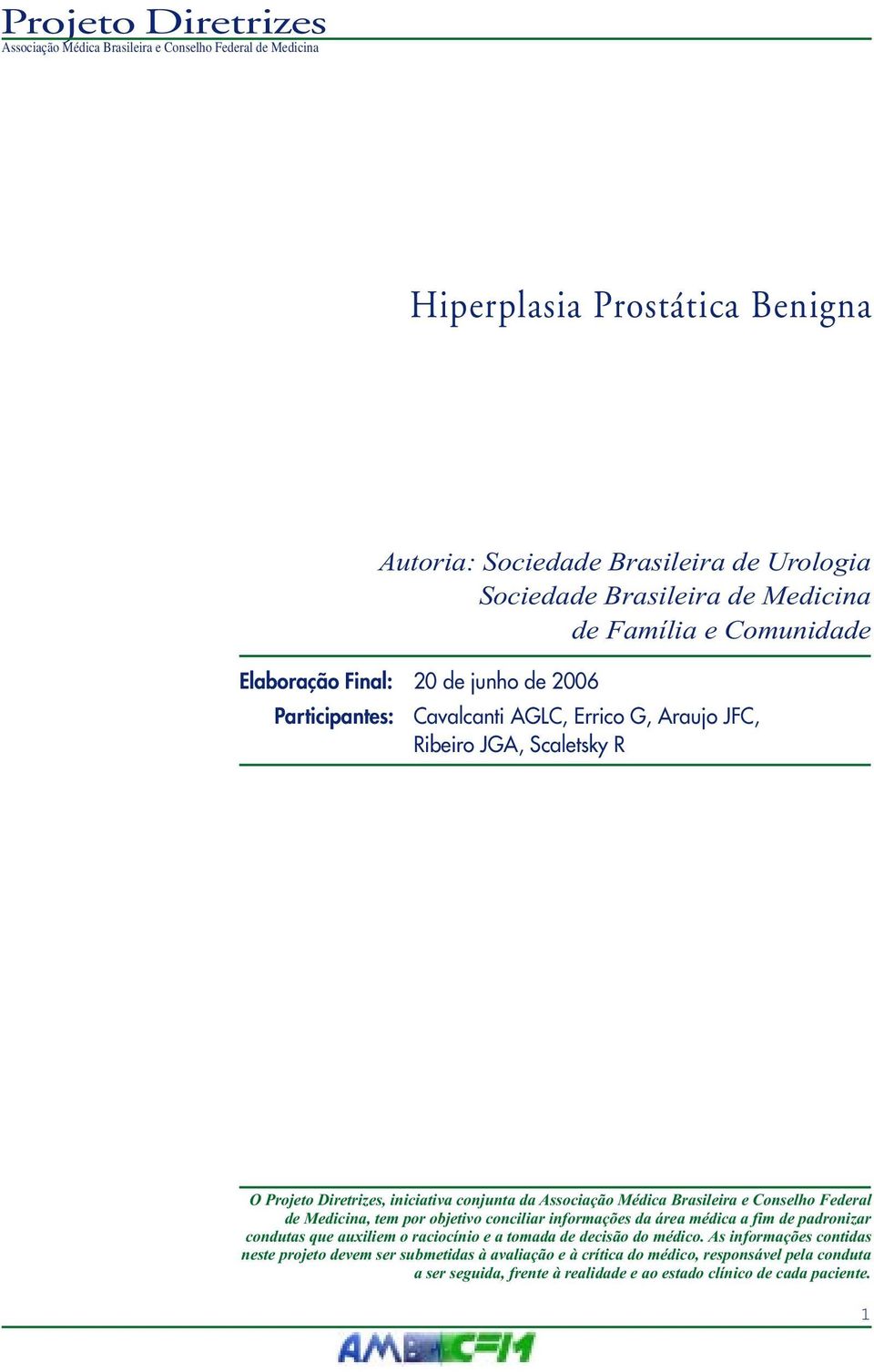 Projeto Diretrizes
Associação Médica Brasileira e Conselho Federal de Medicina

Hiperplasia Prostática Benigna

Autoria: Sociedade Brasileira de Urologia
Sociedade Brasileira de Medicina de Família e Comunidade

Elaboração Final: 20 de junho de 2006
Participantes: Cavalcanti AGLC, Errico G, Araujo JFC, Ribeiro JGA, Scaletsky R

O Projeto Diretrizes, iniciativa conjunta da Associação Médica Brasileira e Conselho Federal de Medicina, tem por objetivo conciliar informações da área médica a fim de padronizar condutas que auxiliem o raciocínio e a tomada de decisão do médico. As informações contidas neste projeto devem ser submetidas à avaliação e à crítica do médico, responsável pela conduta a ser seguida, frente à realidade e ao estado clínico de cada paciente.

1

AMB CFM